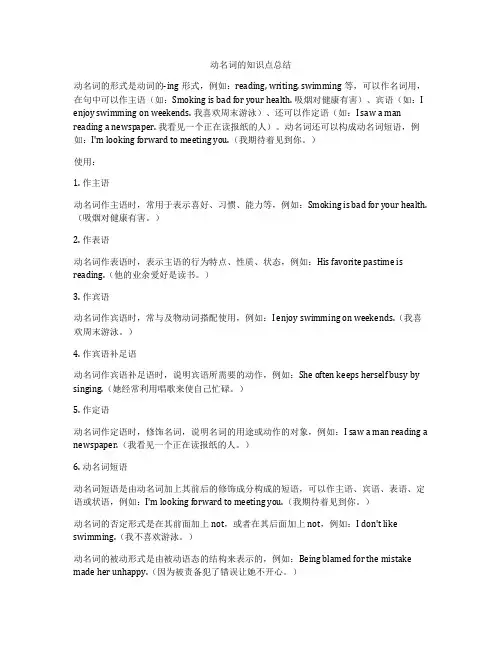 动名词的知识点总结

动名词的形式是动词的-ing 形式，例如：reading, writing, swimming 等，可以作名词用，在句中可以作主语（如：Smoking is bad for your health. 吸烟对健康有害）、宾语（如：I enjoy swimming on weekends. 我喜欢周末游泳）、还可以作定语（如：I saw a man reading a newspaper. 我看见一个正在读报纸的人）。动名词还可以构成动名词短语，例如：I'm looking forward to meeting you.（我期待着见到你。）

使用：

1. 作主语

动名词作主语时，常用于表示喜好、习惯、能力等，例如：Smoking is bad for your health.（吸烟对健康有害。）

2. 作表语

动名词作表语时，表示主语的行为特点、性质、状态，例如：His favorite pastime is reading.（他的业余爱好是读书。）

3. 作宾语

动名词作宾语时，常与及物动词搭配使用，例如：I enjoy swimming on weekends.（我喜欢周末游泳。）

4. 作宾语补足语

动名词作宾语补足语时，说明宾语所需要的动作，例如：She often keeps herself busy by singing.（她经常利用唱歌来使自己忙碌。）

5. 作定语

动名词作定语时，修饰名词，说明名词的用途或动作的对象，例如：I saw a man reading a newspaper.（我看见一个正在读报纸的人。）

6. 动名词短语

动名词短语是由动名词加上其前后的修饰成分构成的短语，可以作主语、宾语、表语、定语或状语，例如：I'm looking forward to meeting you.（我期待着见到你。）

动名词的否定形式是在其前面加上 not，或者在其后面加上 not，例如：I don't like swimming.（我不喜欢游泳。）

动名词的被动形式是由被动语态的结构来表示的，例如：Being blamed for the mistake made her unhappy.（因为被责备犯了错误让她不开心。）